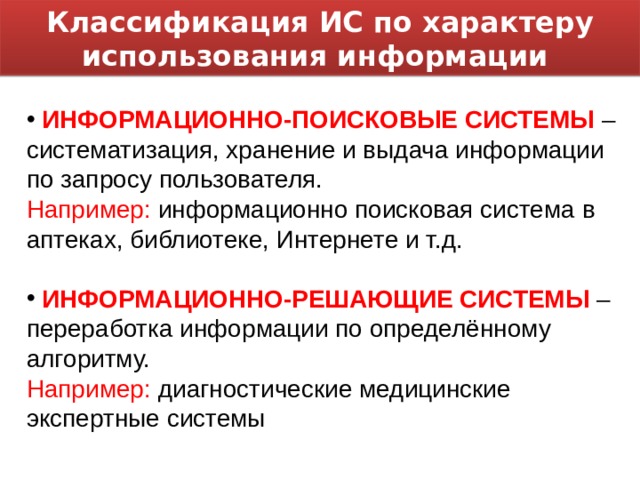 Классификация ИС по характеру использования информации

• ИНФОРМАЦИОННО-ПОИСКОВЫЕ СИСТЕМЫ – систематизация, хранение и выдача информации по запросу пользователя.
Например: информационно поисковая система в аптеках, библиотеке, Интернете и т.д.

• ИНФОРМАЦИОННО-РЕШАЮЩИЕ СИСТЕМЫ – переработка информации по определённому алгоритму.
Например: диагностические медицинские экспертные системы